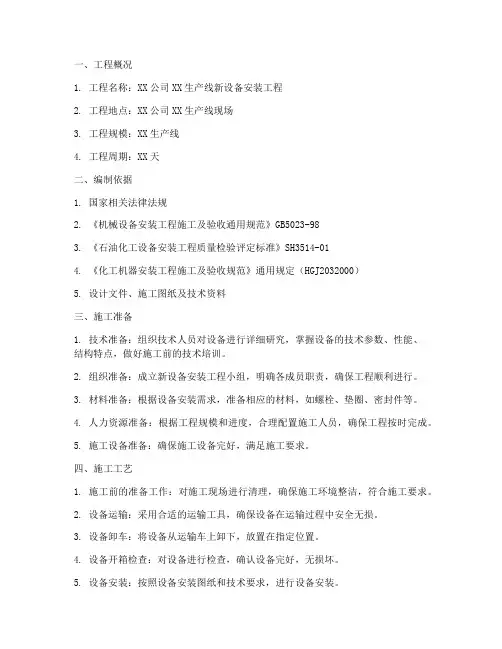 一、工程概况

1. 工程名称：XX 公司 XX 生产线新设备安装工程

2. 工程地点：XX 公司 XX 生产线现场

3. 工程规模：XX 生产线

4. 工程周期：XX 天

二、编制依据

1. 国家相关法律法规

2. 《机械设备安装工程施工及验收通用规范》GB5023-98

3. 《石油化工设备安装工程质量检验评定标准》SH3514-01

4. 《化工机器安装工程施工及验收规范》通用规定（HGJ2032000）

5. 设计文件、施工图纸及技术资料

三、施工准备

1. 技术准备：组织技术人员对设备进行详细研究，掌握设备的技术参数、性能、结构特点，做好施工前的技术培训。

2. 组织准备：成立新设备安装工程小组，明确各成员职责，确保工程顺利进行。

3. 材料准备：根据设备安装需求，准备相应的材料，如螺栓、垫圈、密封件等。

4. 人力资源准备：根据工程规模和进度，合理配置施工人员，确保工程按时完成。

5. 施工设备准备：确保施工设备完好，满足施工要求。

四、施工工艺

1. 施工前的准备工作：对施工现场进行清理，确保施工环境整洁，符合施工要求。

2. 设备运输：采用合适的运输工具，确保设备在运输过程中安全无损。

3. 设备卸车：将设备从运输车上卸下，放置在指定位置。

4. 设备开箱检查：对设备进行检查，确认设备完好，无损坏。

5. 设备安装：按照设备安装图纸和技术要求，进行设备安装。